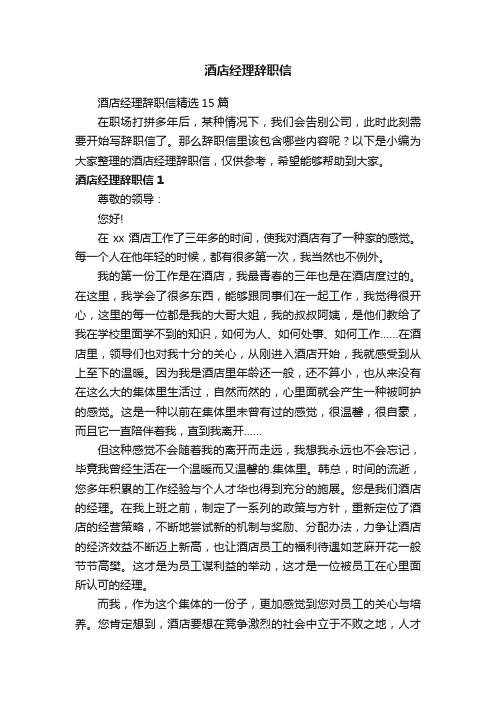 酒店经理辞职信

酒店经理辞职信精选 15 篇

在职场打拼多年后，某种情况下，我们会告别公司，此时此刻需要开始写辞职信了。那么辞职信里该包含哪些内容呢？以下是小编为大家整理的酒店经理辞职信，仅供参考，希望能够帮助到大家。

酒店经理辞职信 1

尊敬的领导：

您好!

在 xx 酒店工作了三年多的时间，使我对酒店有了一种家的感觉。每一个人在他年轻的时候，都有很多第一次，我当然也不例外。

我的第一份工作是在酒店，我最青春的三年也是在酒店度过的。在这里，我学会了很多东西，能够跟同事们在一起工作，我觉得很开心，这里的每一位都是我的大哥大姐，我的叔叔阿姨，是他们教给了我在学校里面学不到的知识，如何为人、如何处事、如何工作……在酒店里，领导们也对我十分的关心，从刚进入酒店开始，我就感受到从上至下的温暖。因为我是酒店里年龄还一般，还不算小，也从来没有在这么大的集体里生活过，自然而然的，心里面就会产生一种被呵护的感觉。这是一种以前在集体里未曾有过的感觉，很温馨，很自豪，而且它一直陪伴着我，直到我离开……

但这种感觉不会随着我的离开而走远，我想我永远也不会忘记，毕竟我曾经生活在一个温暖而又温馨的.集体里。韩总，时间的流逝，您多年积累的工作经验与个人才华也得到充分的施展。您是我们酒店的经理。在我上班之前，制定了一系列的政策与方针，重新定位了酒店的经营策略，不断地尝试新的机制与奖励、分配办法，力争让酒店的经济效益不断迈上新高，也让酒店员工的福利待遇如芝麻开花一般节节高攀。这才是为员工谋利益的举动，这才是一位被员工在心里面所认可的经理。

而我，作为这个集体的一份子，更加感觉到您对员工的关心与培养。您肯定想到，酒店要想在竞争激烈的社会中立于不败之地，人才